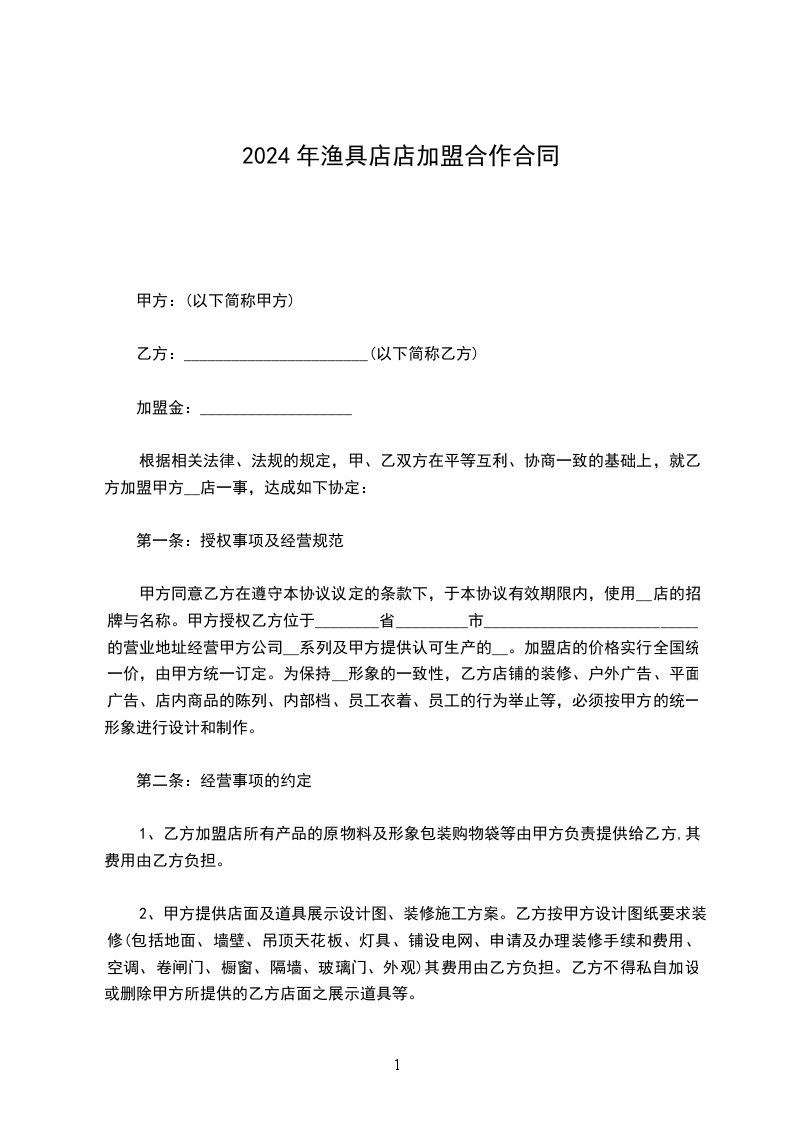 2024年渔具店店加盟合作合同

甲方：(以下简称甲方)

乙方：______________________(以下简称乙方)

加盟金：__________________

根据相关法律、法规的规定，甲、乙双方在平等互利、协商一致的基础上，就乙方加盟甲方__店一事，达成如下协定：

第一条：授权事项及经营规范

甲方同意乙方在遵守本协议议定的条款下，于本协议有效期限内，使用__店的招牌与名称。甲方授权乙方位于________省________市__________________________的营业地址经营甲方公司__系列及甲方提供认可生产的__。加盟店的价格实行全国统一价，由甲方统一订定。为保持__形象的一致性，乙方店铺的装修、户外广告、平面广告、店内商品的陈列、内部档、员工衣着、员工的行为举止等，必须按甲方的统一形象进行设计和制作。

第二条：经营事项的约定

1、乙方加盟店所有产品的原物料及形象包装购物袋等由甲方负责提供给乙方,其费用由乙方负担。

2、甲方提供店面及道具展示设计图、装修施工方案。乙方按甲方设计图纸要求装修(包括地面、墙壁、吊顶天花板、灯具、铺设电网、申请及办理装修手续和费用、空调、卷闸门、橱窗、隔墙、玻璃门、外观)其费用由乙方负担。乙方不得私自加设或删除甲方所提供的乙方店面之展示道具等。

1